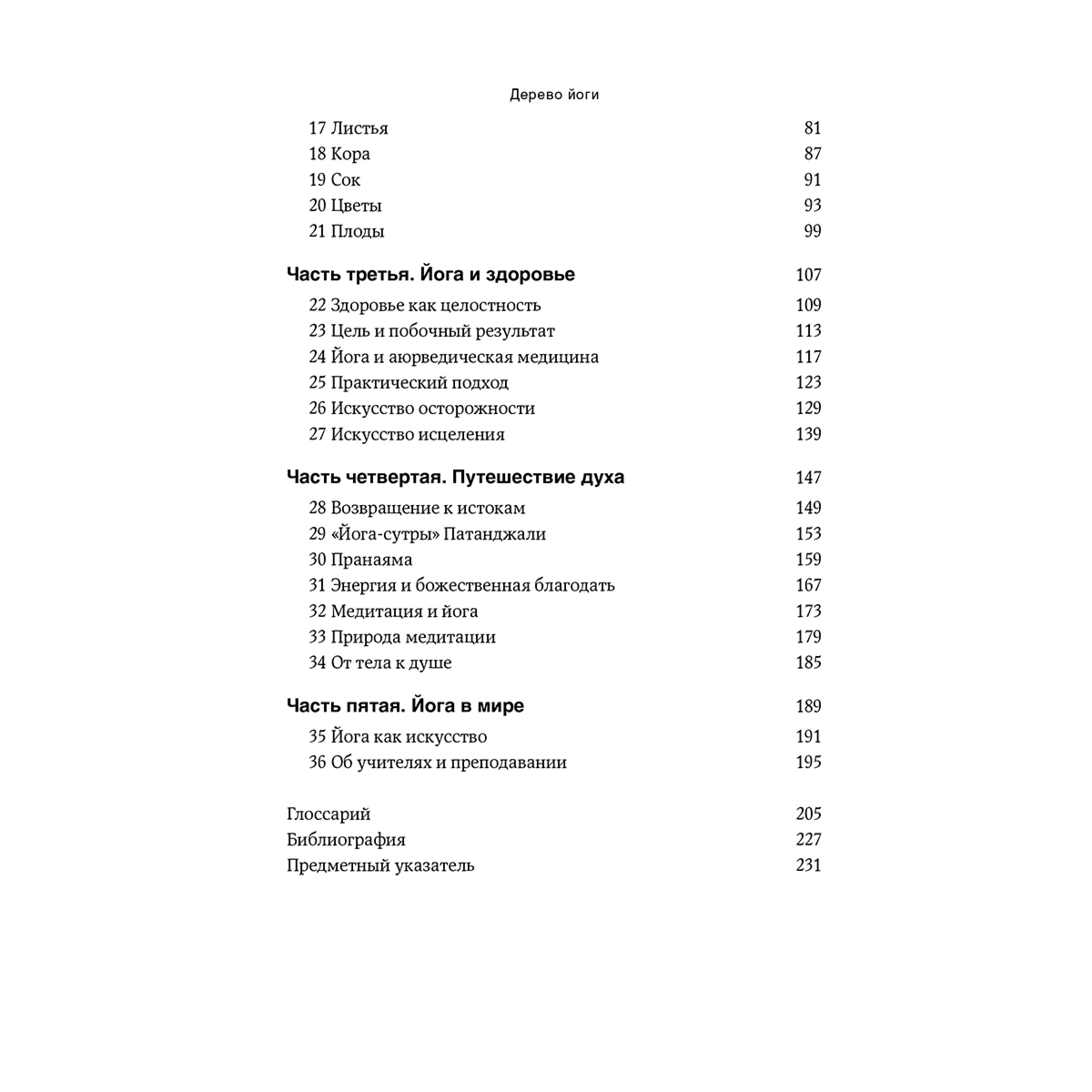 Дерево йоги

17 Листья 81
18 Кора 87
19 Сок 91
20 Цветы 93
21 Плоды 99

Часть третья. Йога и здоровье 107

22 Здоровье как целостность 109
23 Цель и побочный результат 113
24 Йога и аюрведическая медицина 117
25 Практический подход 123
26 Искусство осторожности 129
27 Искусство исцеления 139

Часть четвертая. Путешествие духа 147

28 Возвращение к истокам 149
29 «Йога-сутры» Патанджали 153
30 Пранаяма 159
31 Энергия и божественная благодать 167
32 Медитация и йога 173
33 Природа медитации 179
34 От тела к душе 185

Часть пятая. Йога в мире 189

35 Йога как искусство 191
36 Об учителях и преподавании 195

Глоссарий 205
Библиография 227
Предметный указатель 231